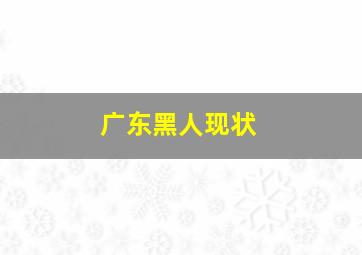 广东黑人现状